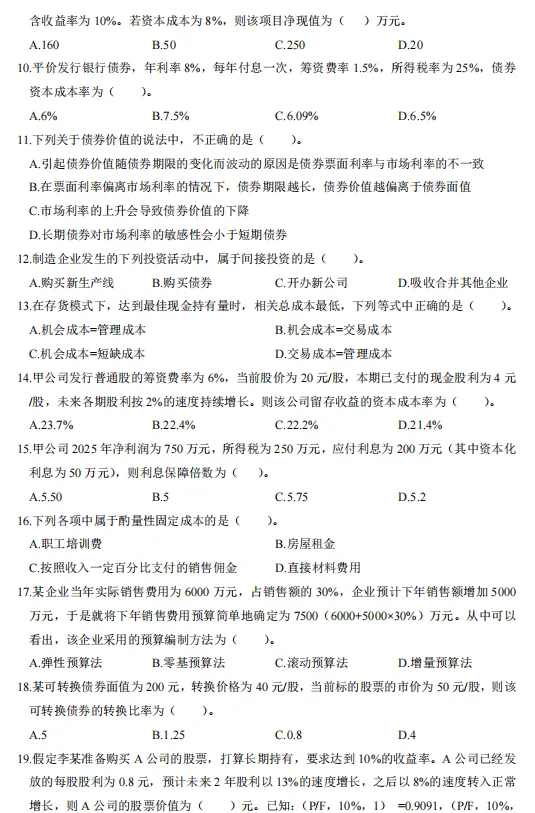 含收益率为 10%。若资本成本为 8%，则该项目净现值为（　）万元。

A.160　B.50　C.250　D.20

10.平价发行银行债券，年利率 8%，每年付息一次，筹资费率 1.5%，所得税率为 25%，债券资本成本率为（　）。

A.6%　B.7.5%　C.6.09%　D.6.5%

11.下列关于债券价值的说法中，不正确的是（　）。

A.引起债券价值随债券期限的变化而波动的原因是债券票面利率与市场利率的不一致

B.在票面利率偏离市场利率的情况下，债券期限越长，债券价值越偏离于债券面值

C.市场利率的上升会导致债券价值的下降

D.长期债券对市场利率的敏感性会小于短期债券

12.制造企业发生的下列投资活动中，属于间接投资的是（　）。

A.购买新生产线　B.购买债券　C.开办新公司　D.吸收合并其他企业

13.在存货模式下，达到最佳现金持有量时，相关总成本最低，下列等式中正确的是（　）。

A.机会成本=管理成本　B.机会成本=交易成本

C.机会成本=短缺成本　D.交易成本=管理成本

14.甲公司发行普通股的筹资费率为 6%，当前股价为 20 元/股，本期已支付的现金股利为 4 元/股，未来各期股利按 2%的速度持续增长。则该公司留存收益的资本成本率为（　）。

A.23.7%　B.22.4%　C.22.2%　D.21.4%

15.甲公司 2025 年净利润为 750 万元，所得税为 250 万元，应付利息为 200 万元（其中资本化利息为 50 万元），则利息保障倍数为（　）。

A.5.50　B.5　C.5.75　D.5.2

16.下列各项中属于酌量性固定成本的是（　）。

A.职工培训费　B.房屋租金

C.按照收入一定百分比支付的销售佣金　D.直接材料费用

17.某企业当年实际销售费用为 6000 万元，占销售额的 30%，企业预计下年销售额增加 5000 万元，于是就将下年销售费用预算简单地确定为 7500（6000+5000×30%）万元。从中可以看出，该企业采用的预算编制方法为（　）。

A.弹性预算法　B.零基预算法　C.滚动预算法　D.增量预算法

18.某可转换债券面值为 200 元，转换价格为 40 元/股，当前标的股票的市价为 50 元/股，则该可转换债券的转换比率为（　）。

A.5　B.1.25　C.0.8　D.4

19.假定李某准备购买 A 公司的股票，打算长期持有，要求达到 10%的收益率。A 公司已经发放的每股股利为 0.8 元，预计未来 2 年股利以 13%的速度增长，之后以 8%的速度转入正常增长，则 A 公司的股票价值为（　）元。已知：（P/F，10%，1）=0.9091，（P/F，10%，